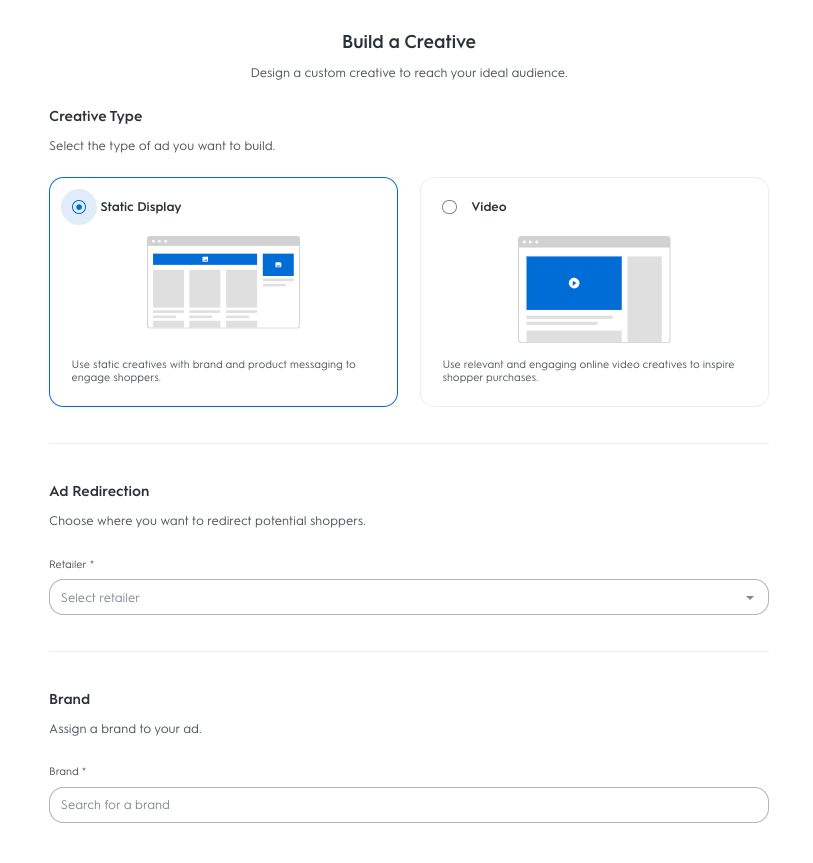 Build a Creative

Design a custom creative to reach your ideal audience.

Creative Type

Select the type of ad you want to build.

Static Display

Use static creatives with brand and product messaging to engage shoppers.

Video

Use relevant and engaging online video creatives to inspire shopper purchases.

Ad Redirection

Choose where you want to redirect potential shoppers.

Retailer *

Select retailer

Brand

Assign a brand to your ad.

Brand *

Search for a brand